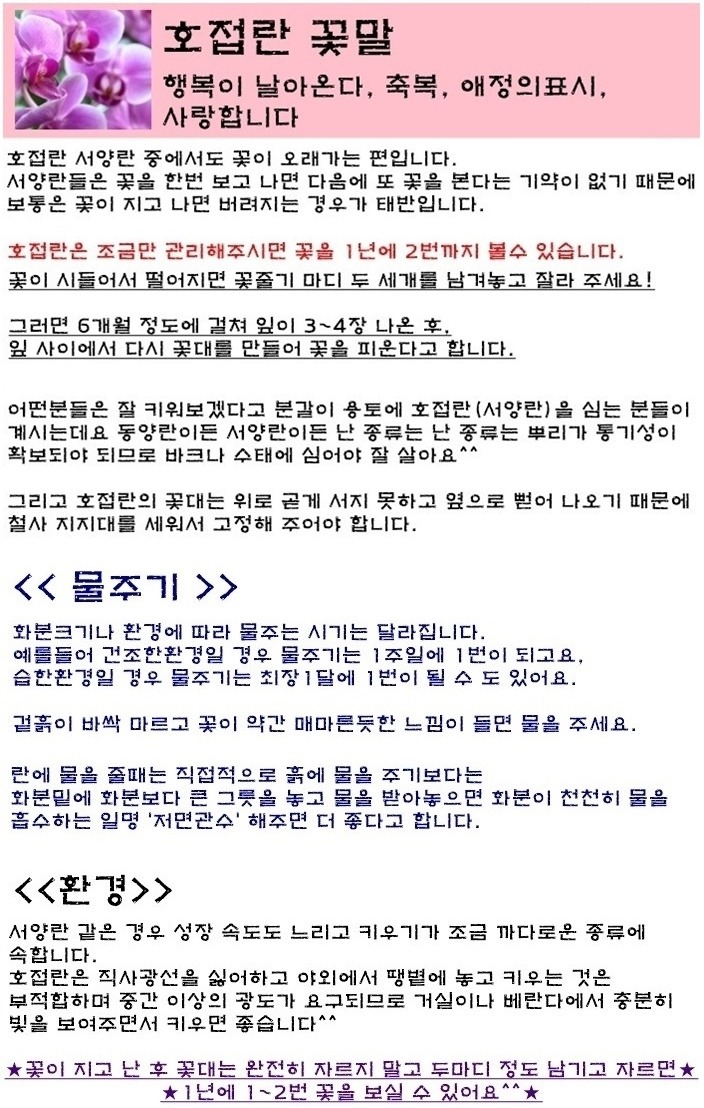 호접란 꽃말

행복이 날아온다, 축복, 애정의표시, 사랑합니다

호접란 서양란 중에서도 꽃이 오래가는 편입니다.
서양란들은 꽃을 한번 보고 나면 다음에 또 꽃을 본다는 기약이 없기 때문에 보통은 꽃이 지고 나면 버려지는 경우가 태반입니다.

호접란은 조금만 관리해주시면 꽃을 1년에 2번까지 볼수 있습니다.
꽃이 시들어서 떨어지면 꽃줄기 마디 두 세개를 남겨놓고 잘라 주세요!

그러면 6개월 정도에 걸쳐 잎이 3~4장 나온 후,
잎 사이에서 다시 꽃대를 만들어 꽃을 피운다고 합니다.

어떤분들은 잘 키워보겠다고 분갈이 용토에 호접란(서양란)을 심는 분들이 계시는데요 동양란이든 서양란이든 난 종류는 난 종류는 뿌리가 통기성이 확보되야 되므로 바크나 수태에 심어야 잘 살아요^^

그리고 호접란의 꽃대는 위로 곧게 서지 못하고 옆으로 뻗어 나오기 때문에 철사 지지대를 세워서 고정해 주어야 합니다.

<< 물주기 >>

화분크기나 환경에 따라 물주는 시기는 달라집니다.
예를들어 건조한환경일 경우 물주기는 1주일에 1번이 되고요,
습한환경일 경우 물주기는 최장1달에 1번이 될 수 도 있어요.

겉흙이 바싹 마르고 꽃이 약간 매마른듯한 느낌이 들면 물을 주세요.

란에 물을 줄때는 직접적으로 흙에 물을 주기보다는
화분밑에 화분보다 큰 그릇을 놓고 물을 받아놓으면 화분이 천천히 물을 흡수하는 일명 '저면관수' 해주면 더 좋다고 합니다.

<<환경>>

서양란 같은 경우 성장 속도도 느리고 키우기가 조금 까다로운 종류에 속합니다.
호접란은 직사광선을 싫어하고 야외에서 땡볕에 놓고 키우는 것은 부적합하며 중간 이상의 광도가 요구되므로 거실이나 베란다에서 충분히 빛을 보여주면서 키우면 좋습니다^^

★꽃이 지고 난 후 꽃대는 완전히 자르지 말고 두마디 정도 남기고 자르면★
★1년에 1~2번 꽃을 보실 수 있어요^^★